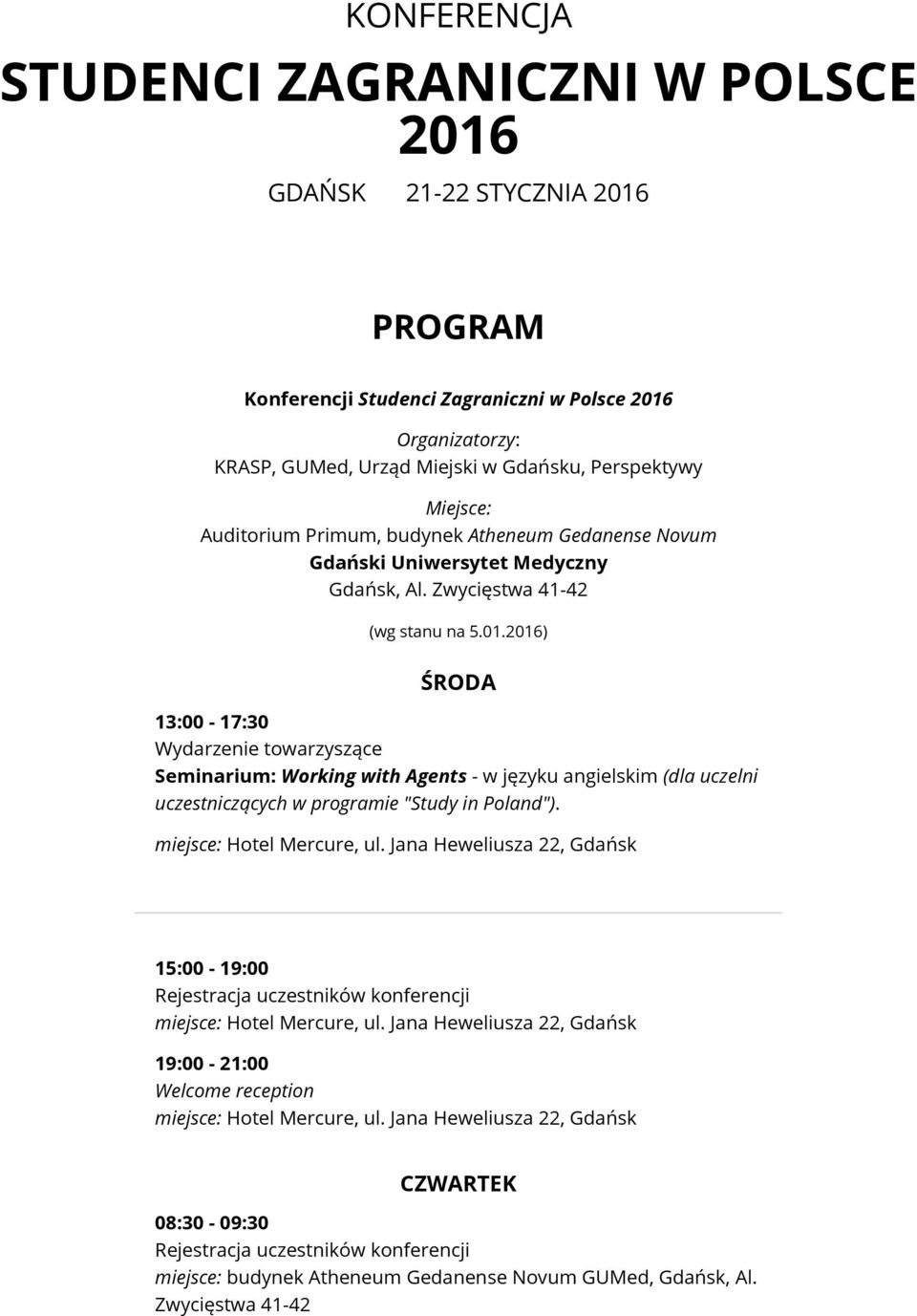 KONFERENCJA

STUDENCI ZAGRANICZNI W POLSCE 2016

GDAŃSK 21-22 STYCZNIA 2016

PROGRAM

Konferencji Studenci Zagraniczni w Polsce 2016

Organizatorzy:
KRASP, GUMed, Urząd Miejski w Gdańsku, Perspektywy

Miejsce:
Auditorium Primum, budynek Atheneum Gedanense Novum
Gdański Uniwersytet Medyczny
Gdańsk, Al. Zwycięstwa 41-42

(wg stanu na 5.01.2016)

ŚRODA

13:00 - 17:30
Wydarzenie towarzyszące
Seminarium: Working with Agents - w języku angielskim (dla uczelni uczestniczących w programie "Study in Poland").
miejsce: Hotel Mercure, ul. Jana Heweliusza 22, Gdańsk

15:00 - 19:00
Rejestracja uczestników konferencji
miejsce: Hotel Mercure, ul. Jana Heweliusza 22, Gdańsk

19:00 - 21:00
Welcome reception
miejsce: Hotel Mercure, ul. Jana Heweliusza 22, Gdańsk

CZWARTEK

08:30 - 09:30
Rejestracja uczestników konferencji
miejsce: budynek Atheneum Gedanense Novum GUMed, Gdańsk, Al. Zwycięstwa 41-42